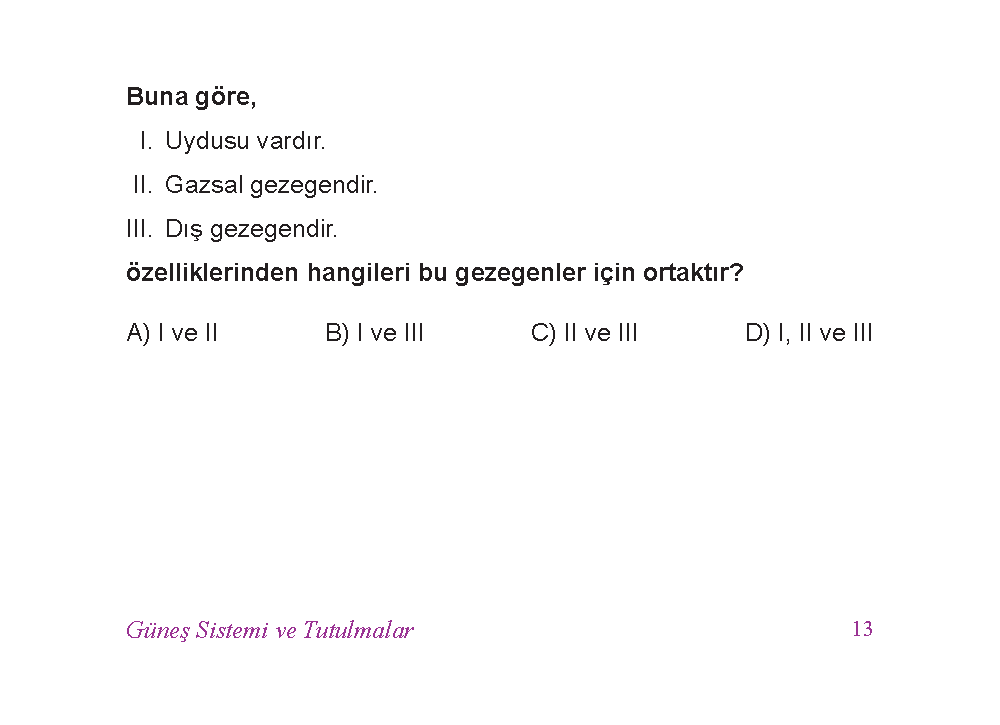 Buna göre,

I. Uydusu vardır.

II. Gazsal gezegendir.

III. Dış gezegendir.

özelliklerinden hangileri bu gezegenler için ortaktır?

A) I ve II B) I ve III C) II ve III D) I, II ve III

Güneş Sistemi ve Tutulmalar 13